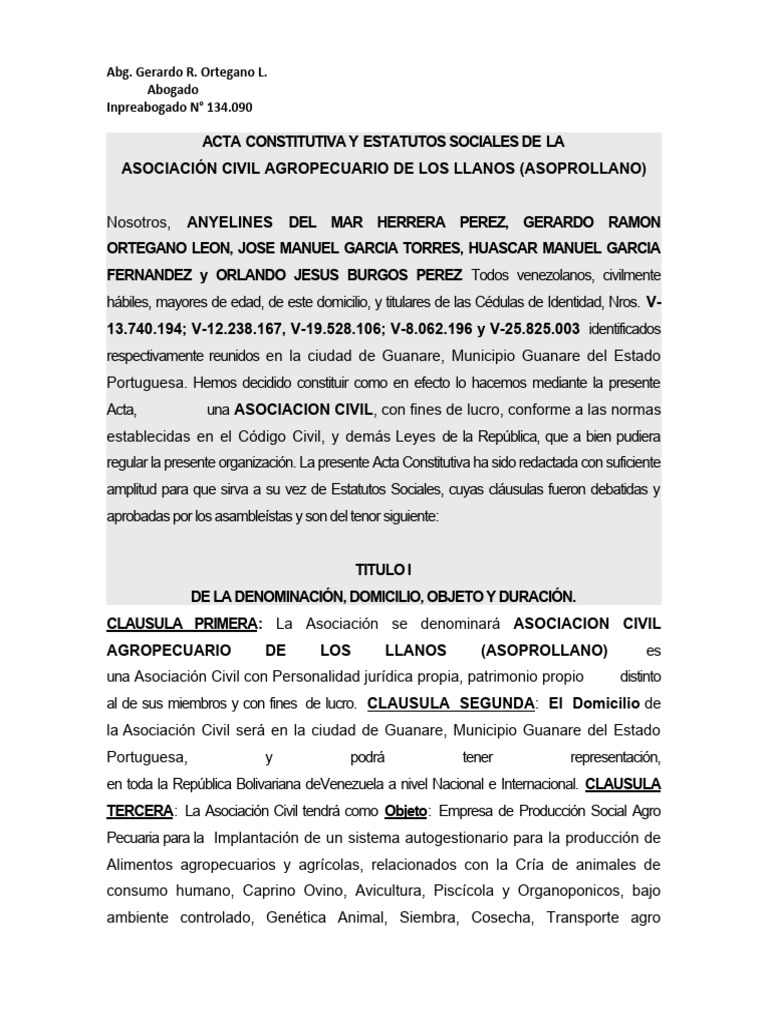 Abg. Gerardo R. Ortegano L.
Abogado
Inpreabogado N° 134.090

ACTA CONSTITUTIVA Y ESTATUTOS SOCIALES DE LA
ASOCIACIÓN CIVIL AGROPECUARIO DE LOS LLANOS (ASOPROLLANO)

Nosotros, ANYELINES DEL MAR HERRERA PEREZ, GERARDO RAMON ORTEGANO LEON, JOSE MANUEL GARCIA TORRES, HUASCAR MANUEL GARCIA FERNANDEZ y ORLANDO JESUS BURGOS PEREZ Todos venezolanos, civilmente hábiles, mayores de edad, de este domicilio, y titulares de las Cédulas de Identidad, Nros. V-13.740.194; V-12.238.167, V-19.528.106; V-8.062.196 y V-25.825.003 identificados respectivamente reunidos en la ciudad de Guanare, Municipio Guanare del Estado Portuguesa. Hemos decidido constituir como en efecto lo hacemos mediante la presente Acta, una ASOCIACION CIVIL, con fines de lucro, conforme a las normas establecidas en el Código Civil, y demás Leyes de la República, que a bien pudiera regular la presente organización. La presente Acta Constitutiva ha sido redactada con suficiente amplitud para que sirva a su vez de Estatutos Sociales, cuyas cláusulas fueron debatidas y aprobadas por los asambleístas y son del tenor siguiente:

TITULO I
DE LA DENOMINACIÓN, DOMICILIO, OBJETO Y DURACIÓN.

CLAUSULA PRIMERA: La Asociación se denominará ASOCIACION CIVIL AGROPECUARIO DE LOS LLANOS (ASOPROLLANO) es una Asociación Civil con Personalidad jurídica propia, patrimonio propio distinto al de sus miembros y con fines de lucro. CLAUSULA SEGUNDA: El Domicilio de la Asociación Civil será en la ciudad de Guanare, Municipio Guanare del Estado Portuguesa, y podrá tener representación, en toda la República Bolivariana deVenezuela a nivel Nacional e Internacional. CLAUSULA TERCERA: La Asociación Civil tendrá como Objeto: Empresa de Producción Social Agro Pecuaria para la Implantación de un sistema autogestionario para la producción de Alimentos agropecuarios y agrícolas, relacionados con la Cría de animales de consumo humano, Caprino Ovino, Avicultura, Piscícola y Organoponicos, bajo ambiente controlado, Genética Animal, Siembra, Cosecha, Transporte agro